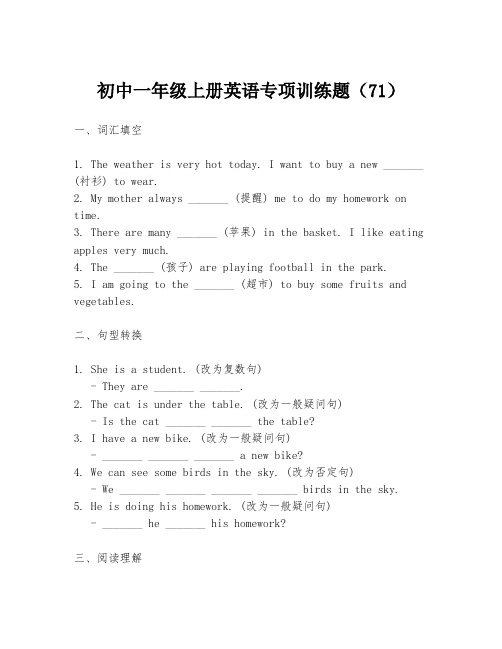 初中一年级上册英语专项训练题（71）

一、词汇填空

1. The weather is very hot today. I want to buy a new _______ (衬衫) to wear.
2. My mother always _______ (提醒) me to do my homework on time.
3. There are many _______ (苹果) in the basket. I like eating apples very much.
4. The _______ (孩子) are playing football in the park.
5. I am going to the _______ (超市) to buy some fruits and vegetables.

二、句型转换

1. She is a student. (改为复数句)
- They are _______ _______.
2. The cat is under the table. (改为一般疑问句)
- Is the cat _______ _______ the table?
3. I have a new bike. (改为一般疑问句)
- _______ _______ _______ a new bike?
4. We can see some birds in the sky. (改为否定句)
- We _______ _______ _______ _______ birds in the sky.
5. He is doing his homework. (改为一般疑问句)
- _______ he _______ his homework?

三、阅读理解